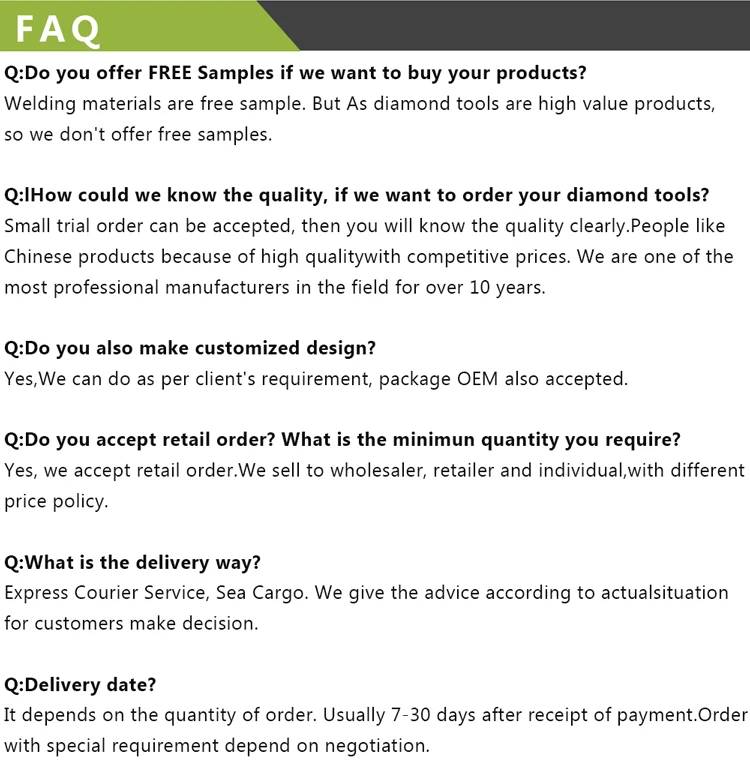 FAQ

Q:Do you offer FREE Samples if we want to buy your products?
Welding materials are free sample. But As diamond tools are high value products, so we don't offer free samples.

Q:lHow could we know the quality, if we want to order your diamond tools?
Small trial order can be accepted, then you will know the quality clearly.People like Chinese products because of high qualitywith competitive prices. We are one of the most professional manufacturers in the field for over 10 years.

Q:Do you also make customized design?
Yes,We can do as per client's requirement, package OEM also accepted.

Q:Do you accept retail order? What is the minimun quantity you require?
Yes, we accept retail order.We sell to wholesaler, retailer and individual,with different price policy.

Q:What is the delivery way?
Express Courier Service, Sea Cargo. We give the advice according to actualsituation for customers make decision.

Q:Delivery date?
It depends on the quantity of order. Usually 7-30 days after receipt of payment.Order with special requirement depend on negotiation.